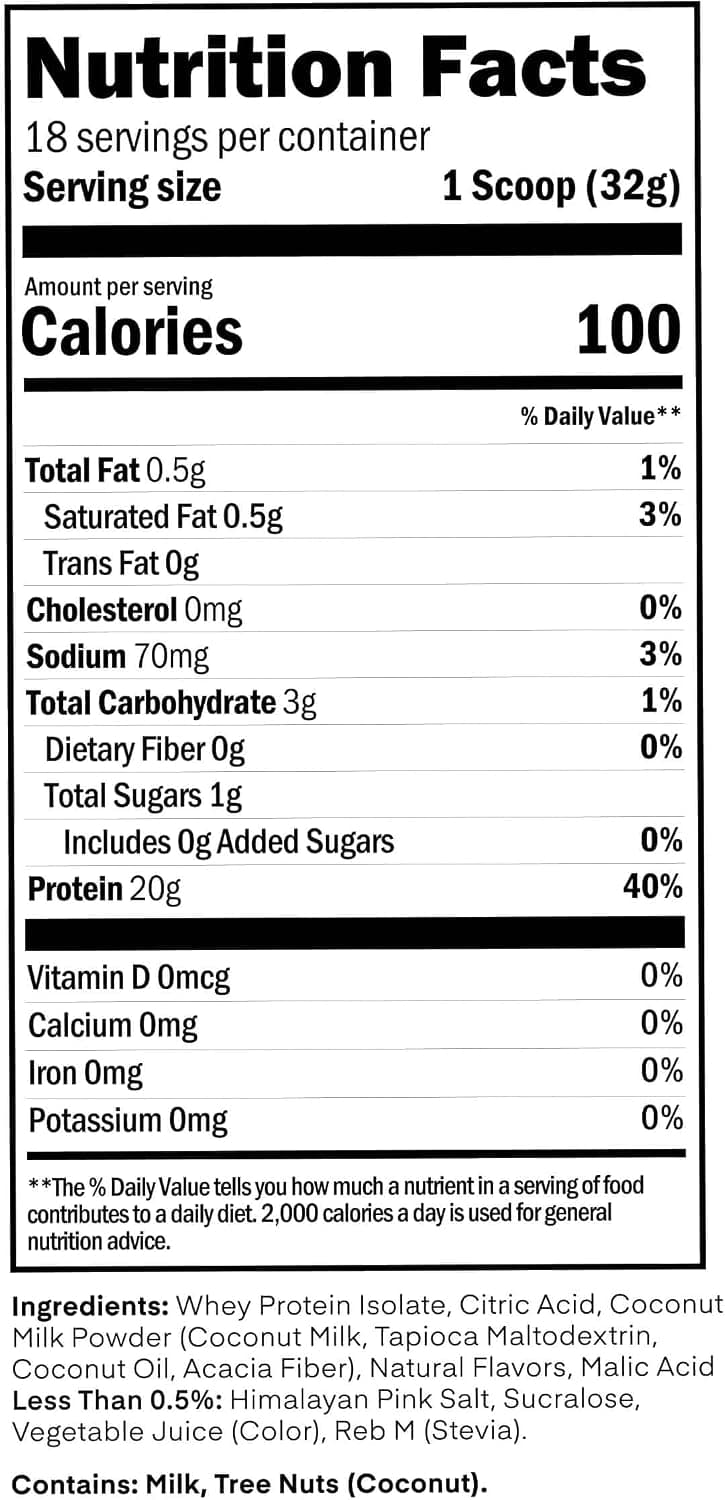 Nutrition Facts
18 servings per container
Serving size 1 Scoop (32g)

Amount per serving
Calories 100

% Daily Value**

Total Fat 0.5g 1%
Saturated Fat 0.5g 3%
Trans Fat 0g
Cholesterol 0mg 0%
Sodium 70mg 3%
Total Carbohydrate 3g 1%
Dietary Fiber 0g 0%
Total Sugars 1g
Includes 0g Added Sugars 0%
Protein 20g 40%

Vitamin D 0mcg 0%
Calcium 0mg 0%
Iron 0mg 0%
Potassium 0mg 0%

**The % Daily Value tells you how much a nutrient in a serving of food contributes to a daily diet. 2,000 calories a day is used for general nutrition advice.

Ingredients: Whey Protein Isolate, Citric Acid, Coconut Milk Powder (Coconut Milk, Tapioca Maltodextrin, Coconut Oil, Acacia Fiber), Natural Flavors, Malic Acid Less Than 0.5%: Himalayan Pink Salt, Sucralose, Vegetable Juice (Color), Reb M (Stevia).

Contains: Milk, Tree Nuts (Coconut).